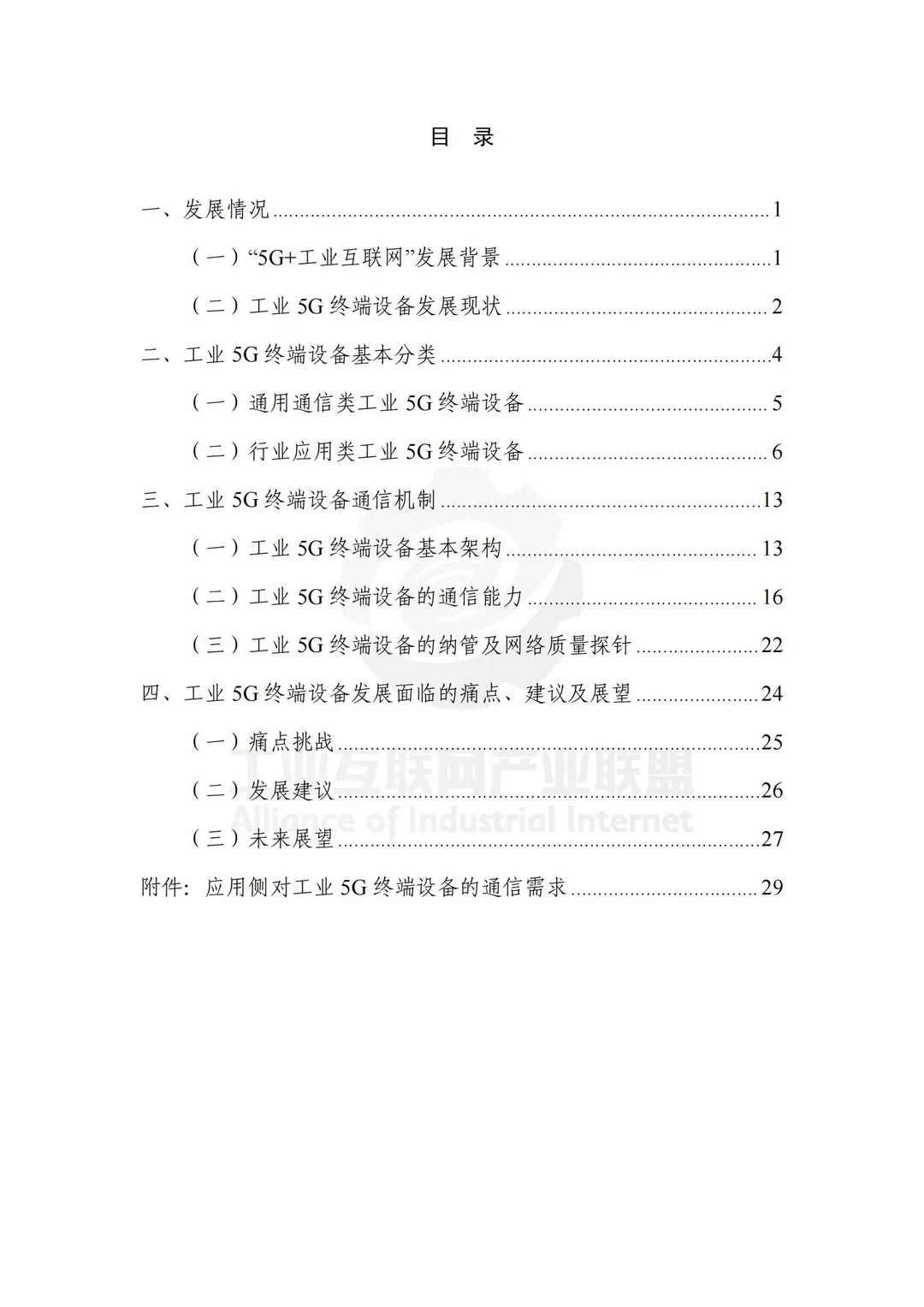 目 录

一、发展情况 1

（一）“5G+工业互联网”发展背景 1

（二）工业5G终端设备发展现状 2

二、工业5G终端设备基本分类 4

（一）通用通信类工业5G终端设备 5

（二）行业应用类工业5G终端设备 6

三、工业5G终端设备通信机制 13

（一）工业5G终端设备基本架构 13

（二）工业5G终端设备的通信能力 16

（三）工业5G终端设备的纳管及网络质量探针 22

四、工业5G终端设备发展面临的痛点、建议及展望 24

（一）痛点挑战 25

（二）发展建议 26

（三）未来展望 27

附件：应用侧对工业5G终端设备的通信需求 29

工业互联网产业联盟
Alliance of Industrial Internet